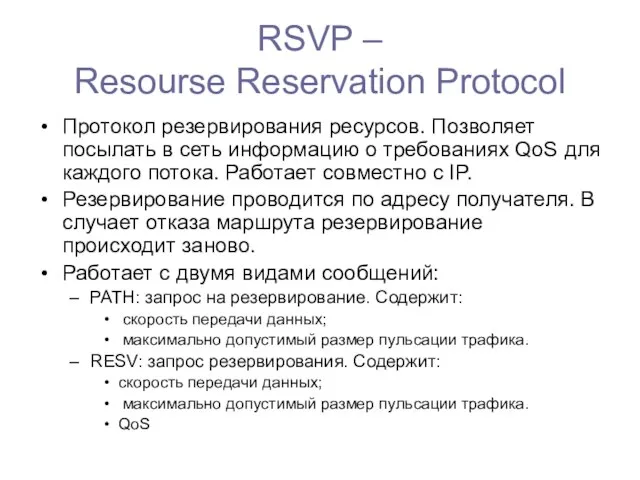 RSVP –
Resourse Reservation Protocol

• Протокол резервирования ресурсов. Позволяет посылать в сеть информацию о требованиях QoS для каждого потока. Работает совместно с IP.
• Резервирование проводится по адресу получателя. В случает отказа маршрута резервирование происходит заново.
• Работает с двумя видами сообщений:
– PATH: запрос на резервирование. Содержит:
• скорость передачи данных;
• максимально допустимый размер пульсации трафика.
– RESV: запрос резервирования. Содержит:
• скорость передачи данных;
• максимально допустимый размер пульсации трафика.
• QoS